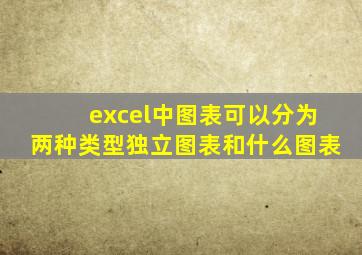 excel中图表可以分为两种类型独立图表和什么图表